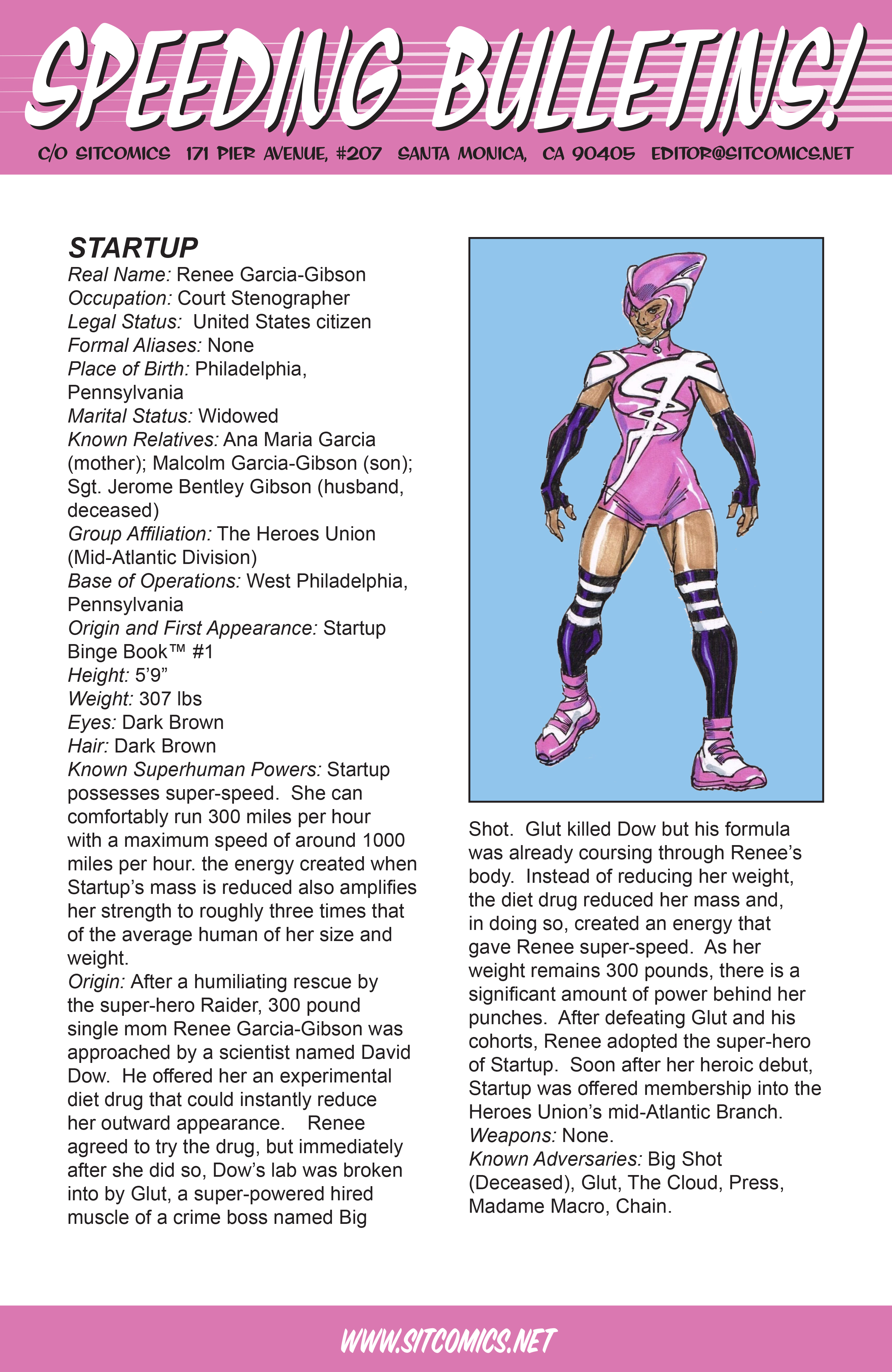 SPEEDING BULLETINS!

C/O SITCOMICS 171 PIER AVENUE, #207 SANTA MONICA, CA 90405 EDITOR@SITCOMICS.NET

STARTUP
Real Name: Renee Garcia-Gibson
Occupation: Court Stenographer
Legal Status: United States citizen
Formal Aliases: None
Place of Birth: Philadelphia, Pennsylvania
Marital Status: Widowed
Known Relatives: Ana Maria Garcia (mother); Malcolm Garcia-Gibson (son); Sgt. Jerome Bentley Gibson (husband, deceased)
Group Affiliation: The Heroes Union (Mid-Atlantic Division)
Base of Operations: West Philadelphia, Pennsylvania
Origin and First Appearance: Startup Binge Book™ #1
Height: 5'9"
Weight: 307 lbs
Eyes: Dark Brown
Hair: Dark Brown
Known Superhuman Powers: Startup possesses super-speed. She can comfortably run 300 miles per hour with a maximum speed of around 1000 miles per hour. the energy created when Startup's mass is reduced also amplifies her strength to roughly three times that of the average human of her size and weight.
Origin: After a humiliating rescue by the super-hero Raider, 300 pound single mom Renee Garcia-Gibson was approached by a scientist named David Dow. He offered her an experimental diet drug that could instantly reduce her outward appearance. Renee agreed to try the drug, but immediately after she did so, Dow's lab was broken into by Glut, a super-powered hired muscle of a crime boss named Big Shot. Glut killed Dow but his formula was already coursing through Renee's body. Instead of reducing her weight, the diet drug reduced her mass and, in doing so, created an energy that gave Renee super-speed. As her weight remains 300 pounds, there is a significant amount of power behind her punches. After defeating Glut and his cohorts, Renee adopted the super-hero of Startup. Soon after her heroic debut, Startup was offered membership into the Heroes Union's mid-Atlantic Branch.
Weapons: None.
Known Adversaries: Big Shot (Deceased), Glut, The Cloud, Press, Madame Macro, Chain.

WWW.SITCOMICS.NET